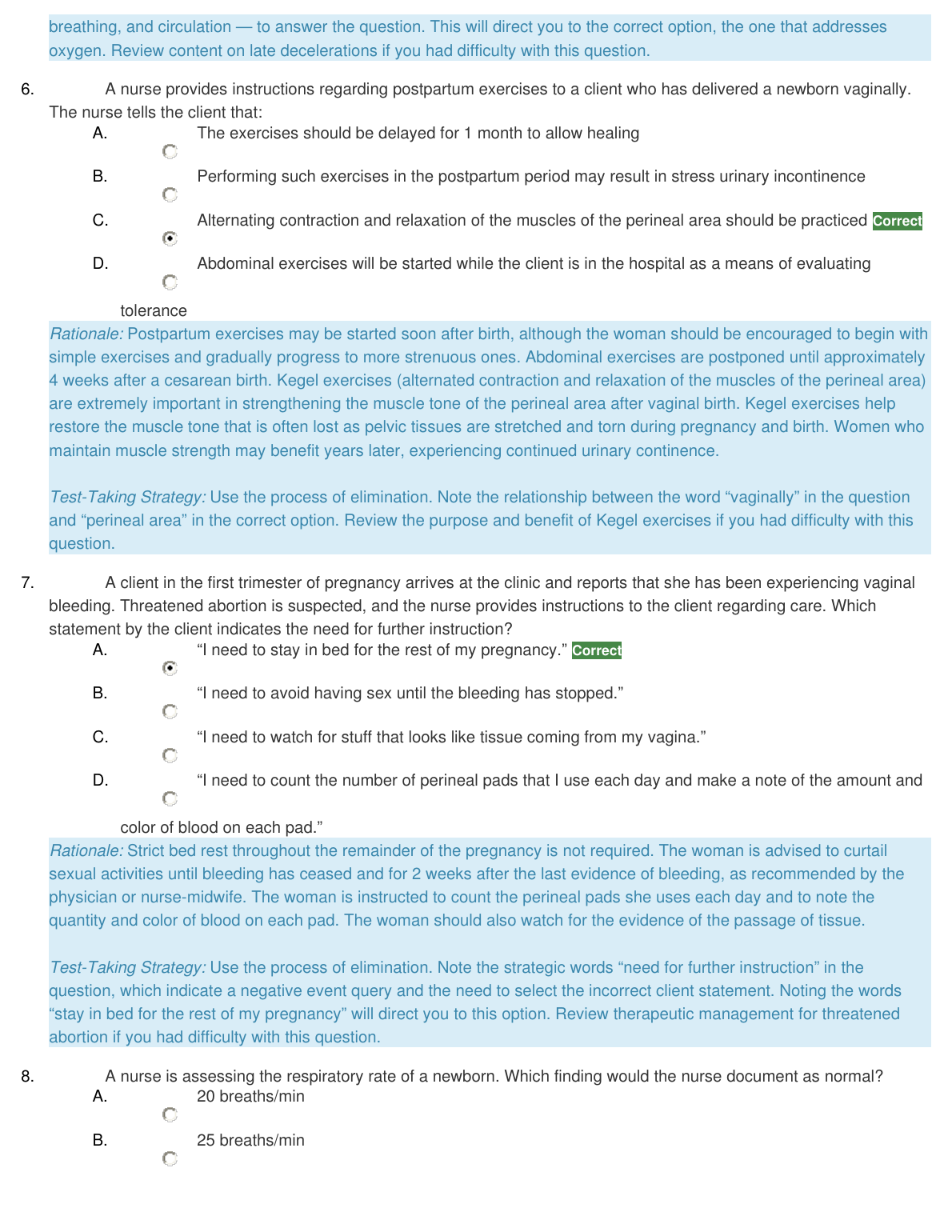 breathing, and circulation — to answer the question. This will direct you to the correct option, the one that addresses oxygen. Review content on late decelerations if you had difficulty with this question.

6. A nurse provides instructions regarding postpartum exercises to a client who has delivered a newborn vaginally. The nurse tells the client that:

A. The exercises should be delayed for 1 month to allow healing

B. Performing such exercises in the postpartum period may result in stress urinary incontinence

C. Alternating contraction and relaxation of the muscles of the perineal area should be practiced Correct

D. Abdominal exercises will be started while the client is in the hospital as a means of evaluating tolerance

Rationale: Postpartum exercises may be started soon after birth, although the woman should be encouraged to begin with simple exercises and gradually progress to more strenuous ones. Abdominal exercises are postponed until approximately 4 weeks after a cesarean birth. Kegel exercises (alternated contraction and relaxation of the muscles of the perineal area) are extremely important in strengthening the muscle tone of the perineal area after vaginal birth. Kegel exercises help restore the muscle tone that is often lost as pelvic tissues are stretched and torn during pregnancy and birth. Women who maintain muscle strength may benefit years later, experiencing continued urinary continence.

Test-Taking Strategy: Use the process of elimination. Note the relationship between the word “vaginally” in the question and “perineal area” in the correct option. Review the purpose and benefit of Kegel exercises if you had difficulty with this question.

7. A client in the first trimester of pregnancy arrives at the clinic and reports that she has been experiencing vaginal bleeding. Threatened abortion is suspected, and the nurse provides instructions to the client regarding care. Which statement by the client indicates the need for further instruction?

A. “I need to stay in bed for the rest of my pregnancy.” Correct

B. “I need to avoid having sex until the bleeding has stopped.”

C. “I need to watch for stuff that looks like tissue coming from my vagina.”

D. “I need to count the number of perineal pads that I use each day and make a note of the amount and color of blood on each pad.”

Rationale: Strict bed rest throughout the remainder of the pregnancy is not required. The woman is advised to curtail sexual activities until bleeding has ceased and for 2 weeks after the last evidence of bleeding, as recommended by the physician or nurse-midwife. The woman is instructed to count the perineal pads she uses each day and to note the quantity and color of blood on each pad. The woman should also watch for the evidence of the passage of tissue.

Test-Taking Strategy: Use the process of elimination. Note the strategic words “need for further instruction” in the question, which indicate a negative event query and the need to select the incorrect client statement. Noting the words “stay in bed for the rest of my pregnancy” will direct you to this option. Review therapeutic management for threatened abortion if you had difficulty with this question.

8. A nurse is assessing the respiratory rate of a newborn. Which finding would the nurse document as normal?

A. 20 breaths/min

B. 25 breaths/min